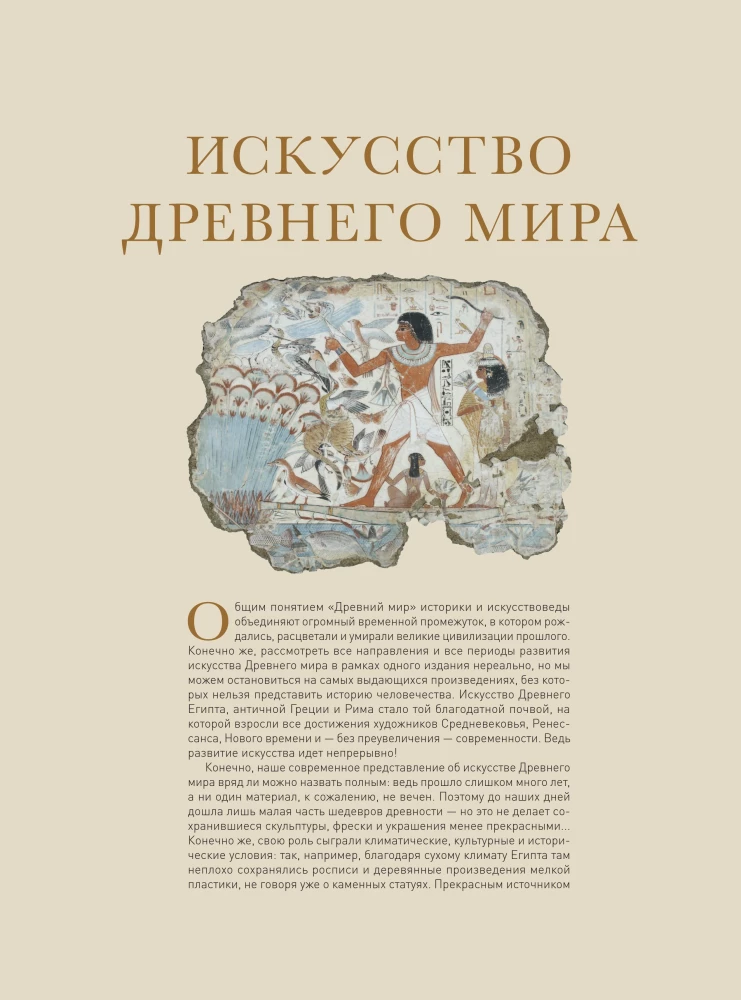 ИСКУССТВО ДРЕВНЕГО МИРА

Общим понятием «Древний мир» историки и искусствоведы объединяют огромный временной промежуток, в котором рождались, расцветали и умирали великие цивилизации прошлого. Конечно же, рассмотреть все направления и все периоды развития искусства Древнего мира в рамках одного издания нереально, но мы можем остановиться на самых выдающихся произведениях, без которых нельзя представить историю человечества. Искусство Древнего Египта, античной Греции и Рима стало той благодатной почвой, на которой взросли все достижения художников Средневековья, Ренессанса, Нового времени и — без преувеличения — современности. Ведь развитие искусства идет непрерывно!

Конечно, наше современное представление об искусстве Древнего мира вряд ли можно назвать полным: ведь прошло слишком много лет, а ни один материал, к сожалению, не вечен. Поэтому до наших дней дошла лишь малая часть шедевров древности — но это не делает сохранившиеся скульптуры, фрески и украшения менее прекрасными… Конечно же, свою роль сыграли климатические, культурные и исторические условия: так, например, благодаря сухому климату Египта там неплохо сохранялись росписи и деревянные произведения мелкой пластики, не говоря уже о каменных статуях. Прекрасным источником